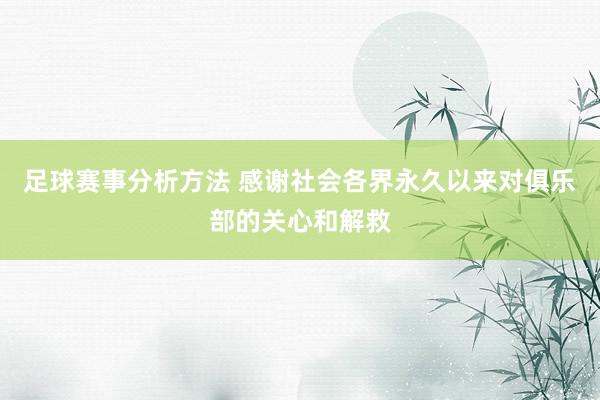 足球赛事分析方法 感谢社会各界永久以来对俱乐部的关心和解救